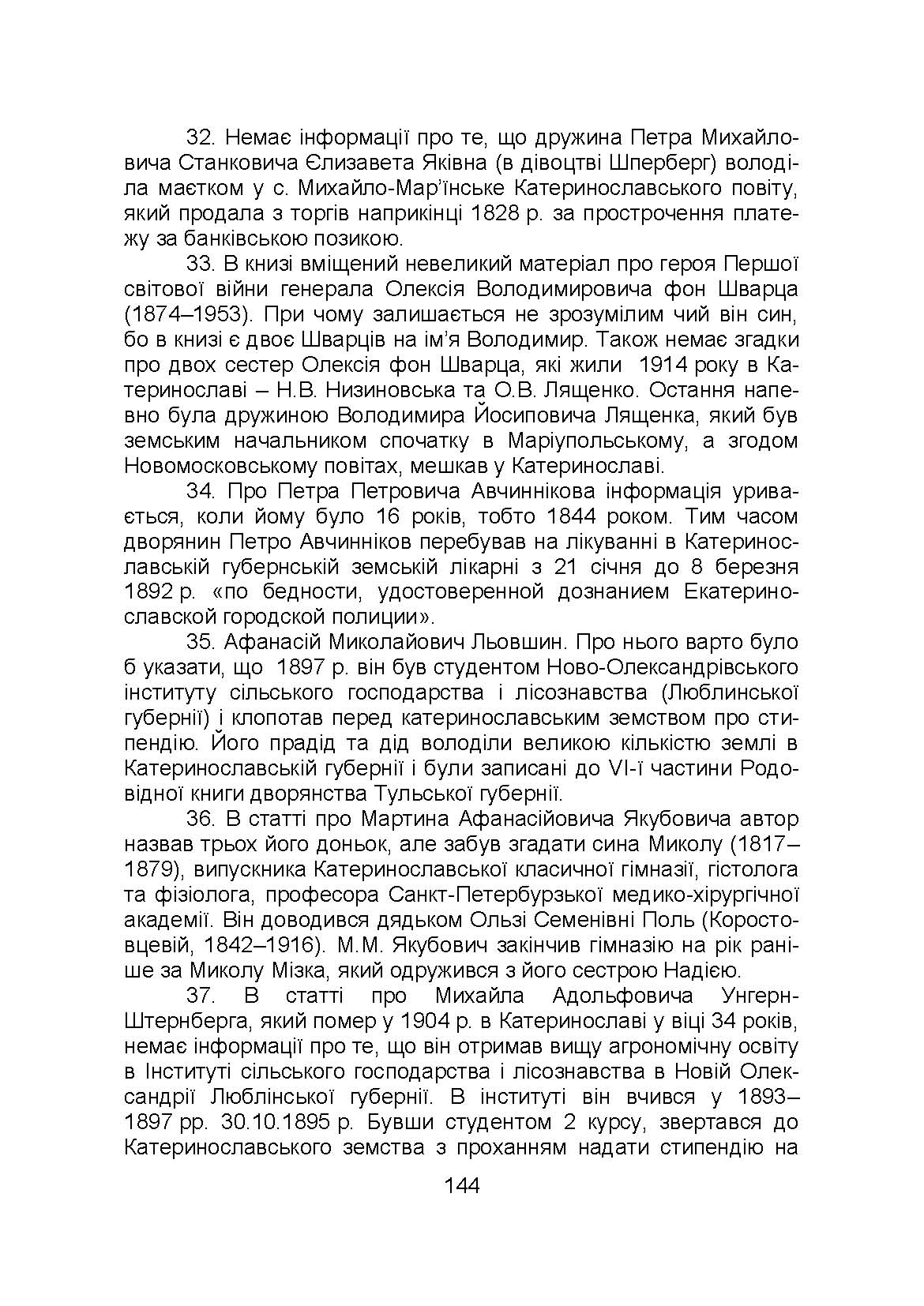 32. Немає інформації про те, що дружина Петра Михайловича Станковича Єлизавета Яківна (в дівоцтві Шперберг) володіла маєтком у с. Михайло-Мар'їнське Катеринославського повіту, який продала з торгів наприкінці 1828 р. за прострочення платежу за банківською позикою.

33. В книзі вміщений невеликий матеріал про героя Першої світової війни генерала Олексія Володимировича фон Шварца (1874–1953). При чому залишається не зрозумілим чий він син, бо в книзі є двоє Шварців на ім'я Володимир. Також немає згадки про двох сестер Олексія фон Шварца, які жили 1914 року в Катеринославі – Н.В. Низиновська та О.В. Лященко. Остання напевно була дружиною Володимира Йосиповича Лященка, який був земським начальником спочатку в Маріупольському, а згодом Новомосковському повітах, мешкав у Катеринославі.

34. Про Петра Петровича Авчиннікова інформація уривається, коли йому було 16 років, тобто 1844 роком. Тим часом дворянин Петро Авчинніков перебував на лікуванні в Катеринославській губернській земській лікарні з 21 січня до 8 березня 1892 р. «по бедности, удостоверенной дознанием Екатеринославской городской полиции».

35. Афанасій Миколайович Льовшин. Про нього варто було б указати, що 1897 р. він був студентом Ново-Олександрівського інституту сільського господарства і лісознавства (Люблинської губернії) і клопотав перед катеринославським земством про стипендію. Його прадід та дід володіли великою кількістю землі в Катеринославській губернії і були записані до VI-ї частини Родовідної книги дворянства Тульської губернії.

36. В статті про Мартина Афанасійовича Якубовича автор назвав трьох його доньок, але забув згадати сина Миколу (1817–1879), випускника Катеринославської класичної гімназії, гістолога та фізіолога, професора Санкт-Петербурзької медико-хірургічної академії. Він доводився дядьком Ользі Семенівні Поль (Коростовцевій, 1842–1916). М.М. Якубович закінчив гімназію на рік раніше за Миколу Мізка, який одружився з його сестрою Надією.

37. В статті про Михайла Адольфовича Унгерн-Штернберга, який помер у 1904 р. в Катеринославі у віці 34 років, немає інформації про те, що він отримав вищу агрономічну освіту в Інституті сільського господарства і лісознавства в Новій Олександрії Люблінської губернії. В інституті він вчився у 1893–1897 рр. 30.10.1895 р. Бувши студентом 2 курсу, звертався до Катеринославського земства з проханням надати стипендію на

144